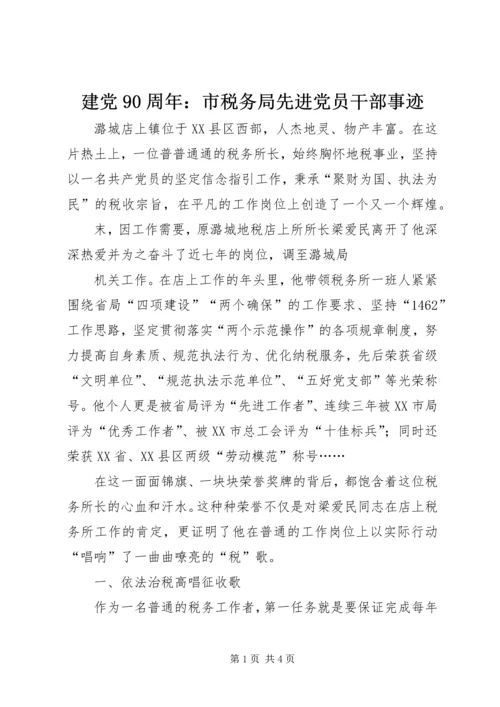 建党90周年：市税务局先进党员干部事迹

潞城店上镇位于XX县区西部，人杰地灵、物产丰富。在这片热土上，一位普普通通的税务所长，始终胸怀地税事业，坚持以一名共产党员的坚定信念指引工作，秉承“聚财为国、执法为民”的税收宗旨，在平凡的工作岗位上创造了一个又一个辉煌。

末，因工作需要，原潞城地税店上所所长梁爱民离开了他深深热爱并为之奋斗了近七年的岗位，调至潞城局

机关工作。在店上工作的年头里，他带领税务所一班人紧紧围绕省局“四项建设”“两个确保”的工作要求、坚持“1462”工作思路，坚定贯彻落实“两个示范操作”的各项规章制度，努力提高自身素质、规范执法行为、优化纳税服务，先后荣获省级“文明单位”、“规范执法示范单位”、“五好党支部”等光荣称号。他个人更是被省局评为“先进工作者”、连续三年被XX市局评为“优秀工作者”、被XX市总工会评为“十佳标兵”；同时还荣获XX省、XX县区两级“劳动模范”称号……

在这一面面锦旗、一块块荣誉奖牌的背后，都饱含着这位税务所长的心血和汗水。这种种荣誉不仅是对梁爱民同志在店上税务所工作的肯定，更证明了他在普通的工作岗位上以实际行动“唱响”了一曲曲嘹亮的“税”歌。

一、依法治税高唱征收歌

作为一名普通的税务工作者，第一任务就是要保证完成每年

第1页 共4页